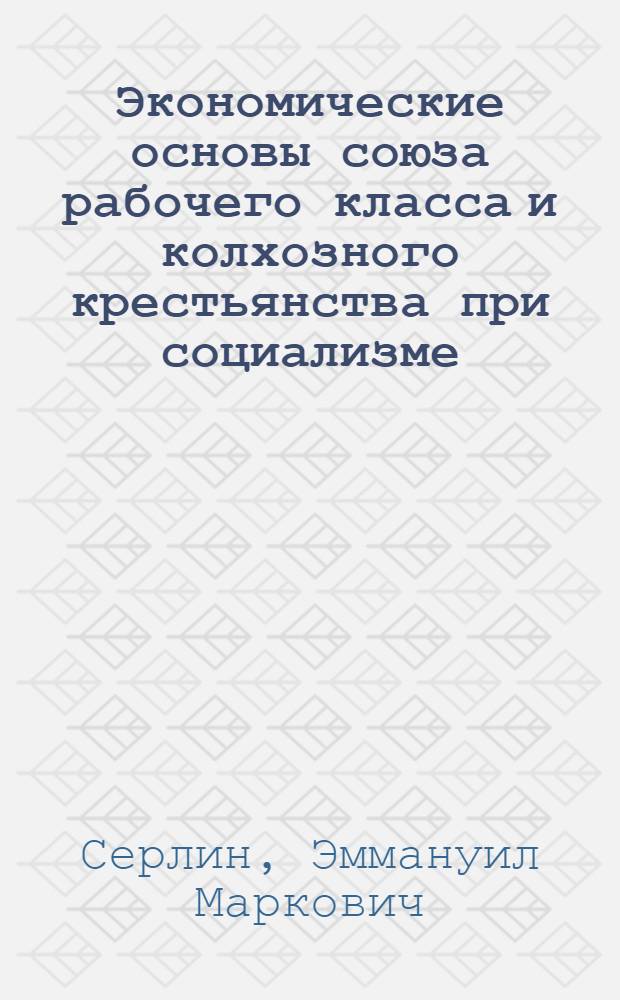 Экономические основы союза рабочего класса и колхозного крестьянства при социализме

Серлин, Эммануил Маркович